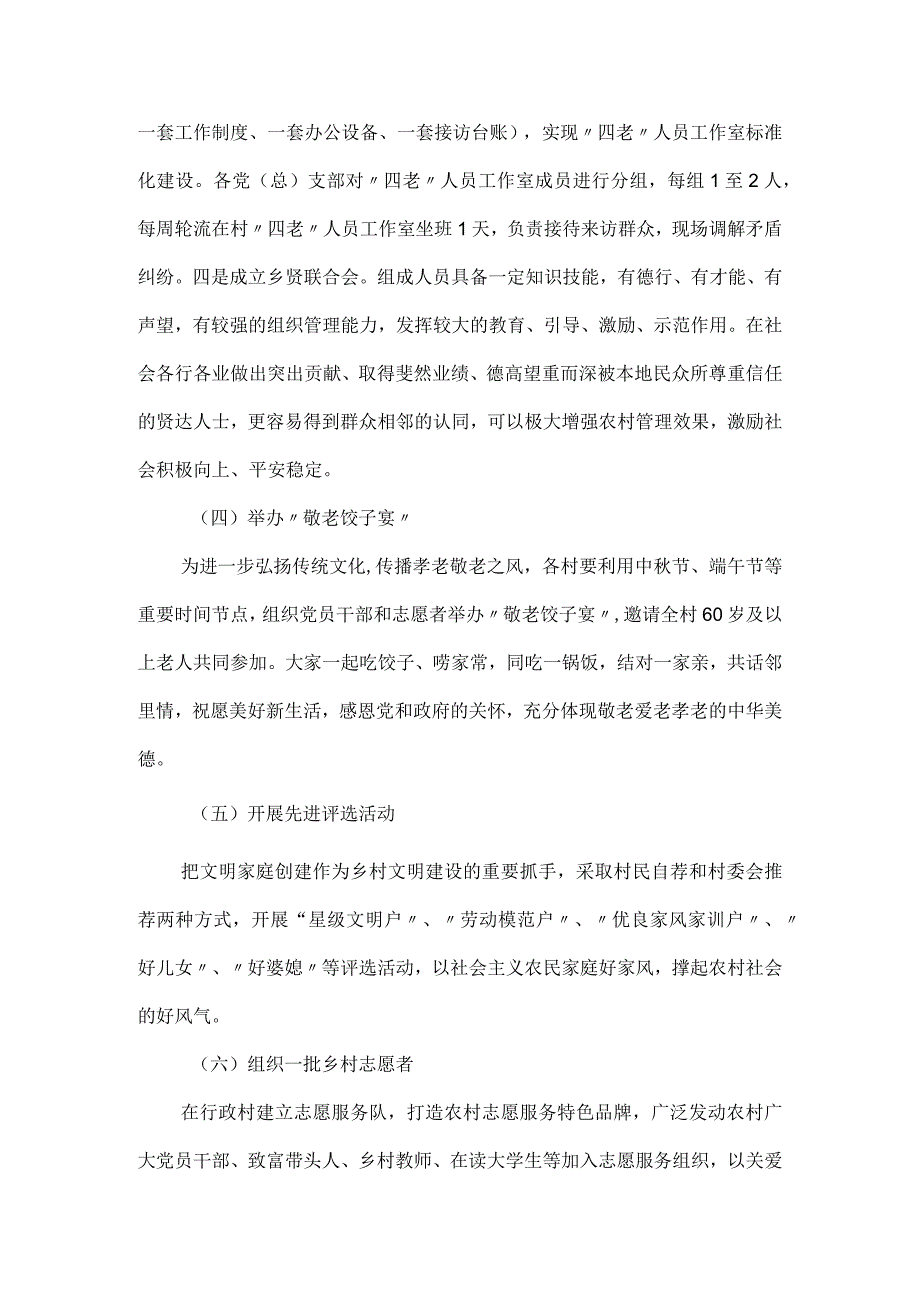 一套工作制度、一套办公设备、一套接访台账），实现〃四老〃人员工作室标准化建设。各党（总）支部对〃四老〃人员工作室成员进行分组，每组1至2人，每周轮流在村〃四老〃人员工作室坐班1天，负责接待来访群众，现场调解矛盾纠纷。四是成立乡贤联合会。组成人员具备一定知识技能，有德行、有才能、有声望，有较强的组织管理能力，发挥较大的教育、引导、激励、示范作用。在社会各行各业做出突出贡献、取得斐然业绩、德高望重而深被本地民众所尊重信任的贤达人士，更容易得到群众相邻的认同，可以极大增强农村管理效果，激励社会积极向上、平安稳定。

（四）举办〃敬老饺子宴〃

为进一步弘扬传统文化，传播孝老敬老之风，各村要利用中秋节、端午节等重要时间节点，组织党员干部和志愿者举办〃敬老饺子宴〃，邀请全村60岁及以上老人共同参加。大家一起吃饺子、唠家常，同吃一锅饭，结对一家亲，共话邻里情，祝愿美好新生活，感恩党和政府的关怀，充分体现敬老爱老孝老的中华美德。

（五）开展先进评选活动

把文明家庭创建作为乡村文明建设的重要抓手，采取村民自荐和村委会推荐两种方式，开展“星级文明户〃、〃劳动模范户〃、〃优良家风家训户〃、〃好儿女〃、〃好婆媳〃等评选活动，以社会主义农民家庭好家风，撑起农村社会的好风气。

（六）组织一批乡村志愿者

在行政村建立志愿服务队，打造农村志愿服务特色品牌，广泛发动农村广大党员干部、致富带头人、乡村教师、在读大学生等加入志愿服务组织，以关爱